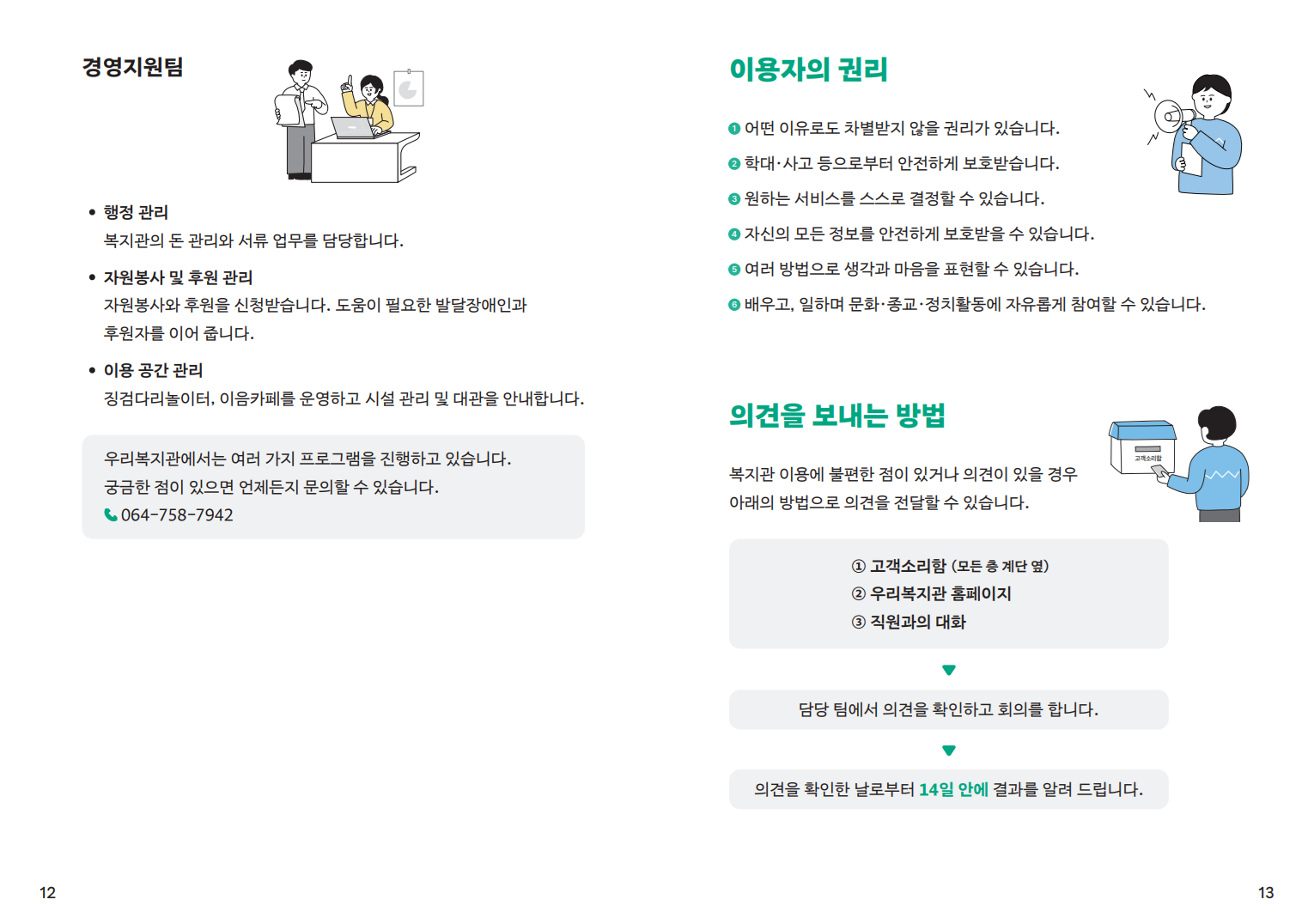 경영지원팀

• 행정 관리
복지관의 돈 관리와 서류 업무를 담당합니다.

• 자원봉사 및 후원 관리
자원봉사와 후원을 신청받습니다. 도움이 필요한 발달장애인과 후원자를 이어 줍니다.

• 이용 공간 관리
징검다리놀이터, 이음카페를 운영하고 시설 관리 및 대관을 안내합니다.

우리복지관에서는 여러 가지 프로그램을 진행하고 있습니다.
궁금한 점이 있으면 언제든지 문의할 수 있습니다.
064-758-7942

12

이용자의 권리

❶ 어떤 이유로도 차별받지 않을 권리가 있습니다.
❷ 학대·사고 등으로부터 안전하게 보호받습니다.
❸ 원하는 서비스를 스스로 결정할 수 있습니다.
❹ 자신의 모든 정보를 안전하게 보호받을 수 있습니다.
❺ 여러 방법으로 생각과 마음을 표현할 수 있습니다.
❻ 배우고, 일하며 문화·종교·정치활동에 자유롭게 참여할 수 있습니다.

의견을 보내는 방법

복지관 이용에 불편한 점이 있거나 의견이 있을 경우 아래의 방법으로 의견을 전달할 수 있습니다.

고객소리함

① 고객소리함 (모든 층 계단 옆)
② 우리복지관 홈페이지
③ 직원과의 대화

담당 팀에서 의견을 확인하고 회의를 합니다.

의견을 확인한 날로부터 14일 안에 결과를 알려 드립니다.

13